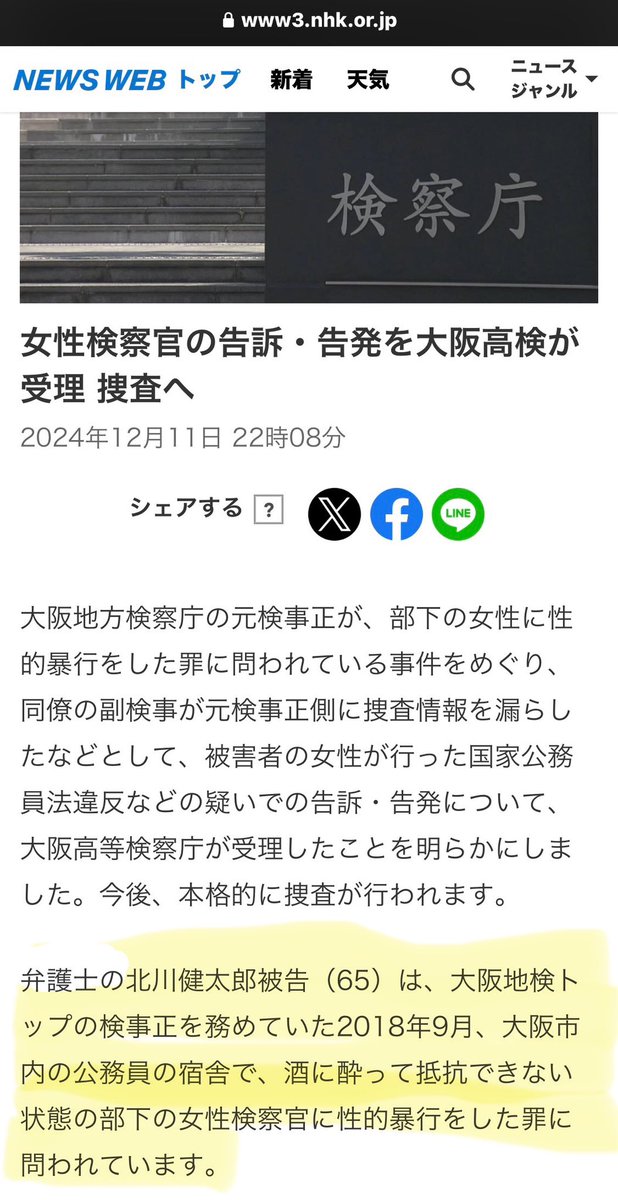 www3.nhk.or.jp

NEWS WEB トップ 新着 天気 ニュース ジャンル

検察庁

女性検察官の告訴・告発を大阪高検が受理 捜査へ

2024年12月11日 22時08分

シェアする ?

LINE

大阪地方検察庁の元検事正が、部下の女性に性的暴行をした罪に問われている事件をめぐり、同僚の副検事が元検事正側に捜査情報を漏らしたなどとして、被害者の女性が行った国家公務員法違反などの疑いでの告訴・告発について、大阪高等検察庁が受理したことを明らかにしました。今後、本格的に捜査が行われます。

弁護士の北川健太郎被告（65）は、大阪地検トップの検事正を務めていた2018年9月、大阪市内の公務員の宿舎で、酒に酔って抵抗できない状態の部下の女性検察官に性的暴行をした罪に問われています。